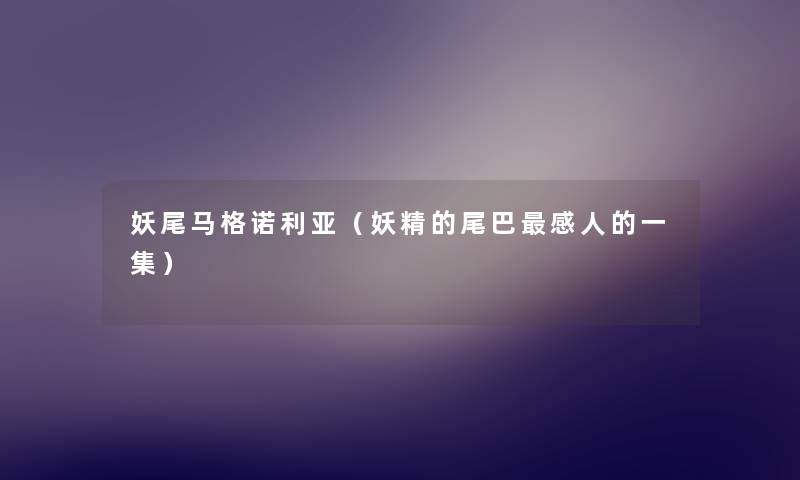 妖尾马格诺利亚（妖精的尾巴最感人的一集）